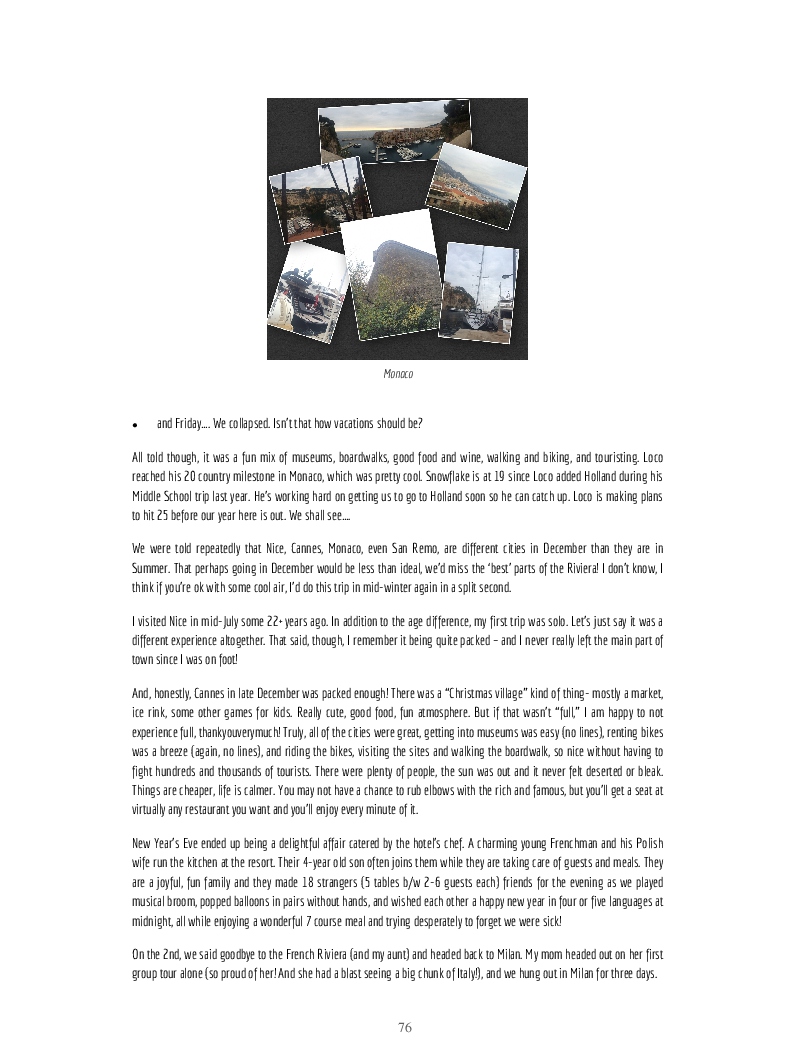 Monaco

• and Friday…. We collapsed. Isn't that how vacations should be?

All told though, it was a fun mix of museums, boardwalks, good food and wine, walking and biking, and touristing. Loco reached his 20 country milestone in Monaco, which was pretty cool. Snowflake is at 19 since Loco added Holland during his Middle School trip last year. He's working hard on getting us to go to Holland soon so he can catch up. Loco is making plans to hit 25 before our year here is out. We shall see….

We were told repeatedly that Nice, Cannes, Monaco, even San Remo, are different cities in December than they are in Summer. That perhaps going in December would be less than ideal, we'd miss the 'best' parts of the Riviera! I don't know, I think if you're ok with some cool air, I'd do this trip in mid-winter again in a split second.

I visited Nice in mid-July some 22+ years ago. In addition to the age difference, my first trip was solo. Let's just say it was a different experience altogether. That said, though, I remember it being quite packed – and I never really left the main part of town since I was on foot!

And, honestly, Cannes in late December was packed enough! There was a "Christmas village" kind of thing- mostly a market, ice rink, some other games for kids. Really cute, good food, fun atmosphere. But if that wasn't "full," I am happy to not experience full, thankyouverymuch! Truly, all of the cities were great, getting into museums was easy (no lines), renting bikes was a breeze (again, no lines), and riding the bikes, visiting the sites and walking the boardwalk, so nice without having to fight hundreds and thousands of tourists. There were plenty of people, the sun was out and it never felt deserted or bleak. Things are cheaper, life is calmer. You may not have a chance to rub elbows with the rich and famous, but you'll get a seat at virtually any restaurant you want and you'll enjoy every minute of it.

New Year's Eve ended up being a delightful affair catered by the hotel's chef. A charming young Frenchman and his Polish wife run the kitchen at the resort. Their 4-year old son often joins them while they are taking care of guests and meals. They are a joyful, fun family and they made 18 strangers (5 tables b/w 2-6 guests each) friends for the evening as we played musical broom, popped balloons in pairs without hands, and wished each other a happy new year in four or five languages at midnight, all while enjoying a wonderful 7 course meal and trying desperately to forget we were sick!

On the 2nd, we said goodbye to the French Riviera (and my aunt) and headed back to Milan. My mom headed out on her first group tour alone (so proud of her! And she had a blast seeing a big chunk of Italy!), and we hung out in Milan for three days.

76